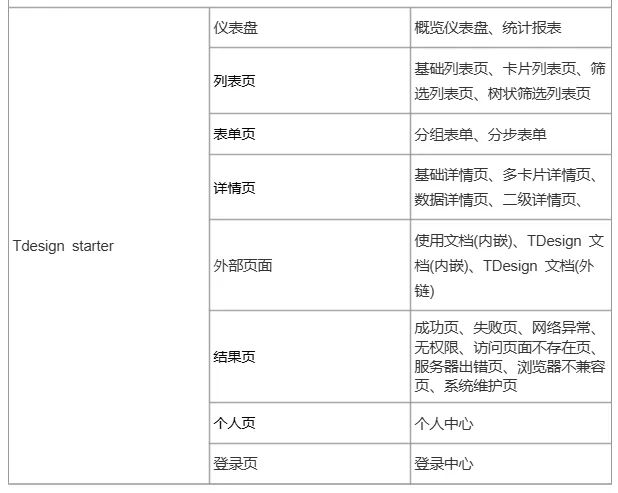 | | | |
|---|---|---|
| Tdesign starter | 仪表盘 | 概览仪表盘、统计报表 |
| | 列表页 | 基础列表页、卡片列表页、筛选列表页、树状筛选列表页 |
| | 表单页 | 分组表单、分步表单 |
| | 详情页 | 基础详情页、多卡片详情页、数据详情页、二级详情页、 |
| | 外部页面 | 使用文档(内嵌)、TDesign 文档(内嵌)、TDesign 文档(外链) |
| | 结果页 | 成功页、失败页、网络异常、无权限、访问页面不存在页、服务器出错页、浏览器不兼容页、系统维护页 |
| | 个人页 | 个人中心 |
| | 登录页 | 登录中心 |